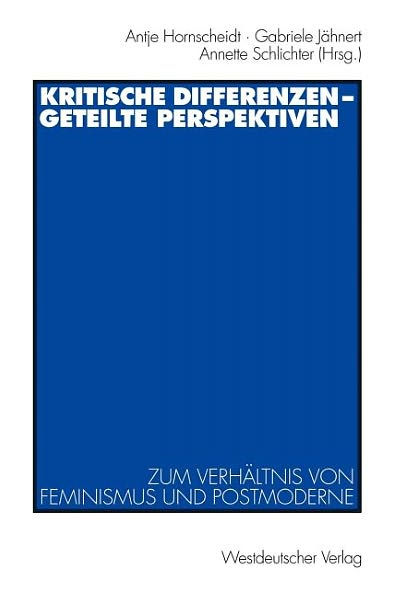 Antje Hornscheidt · Gabriele Jähnert
Annette Schlichter (Hrsg.)

KRITISCHE DIFFERENZEN –
GETEILTE PERSPEKTIVEN

ZUM VERHÄLTNIS VON
FEMINISMUS UND POSTMODERNE

Westdeutscher Verlag